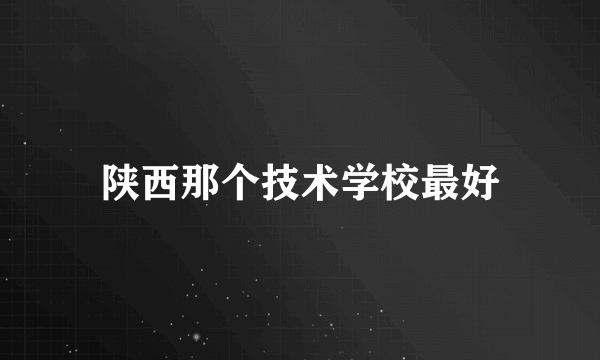 陕西那个技术学校最好